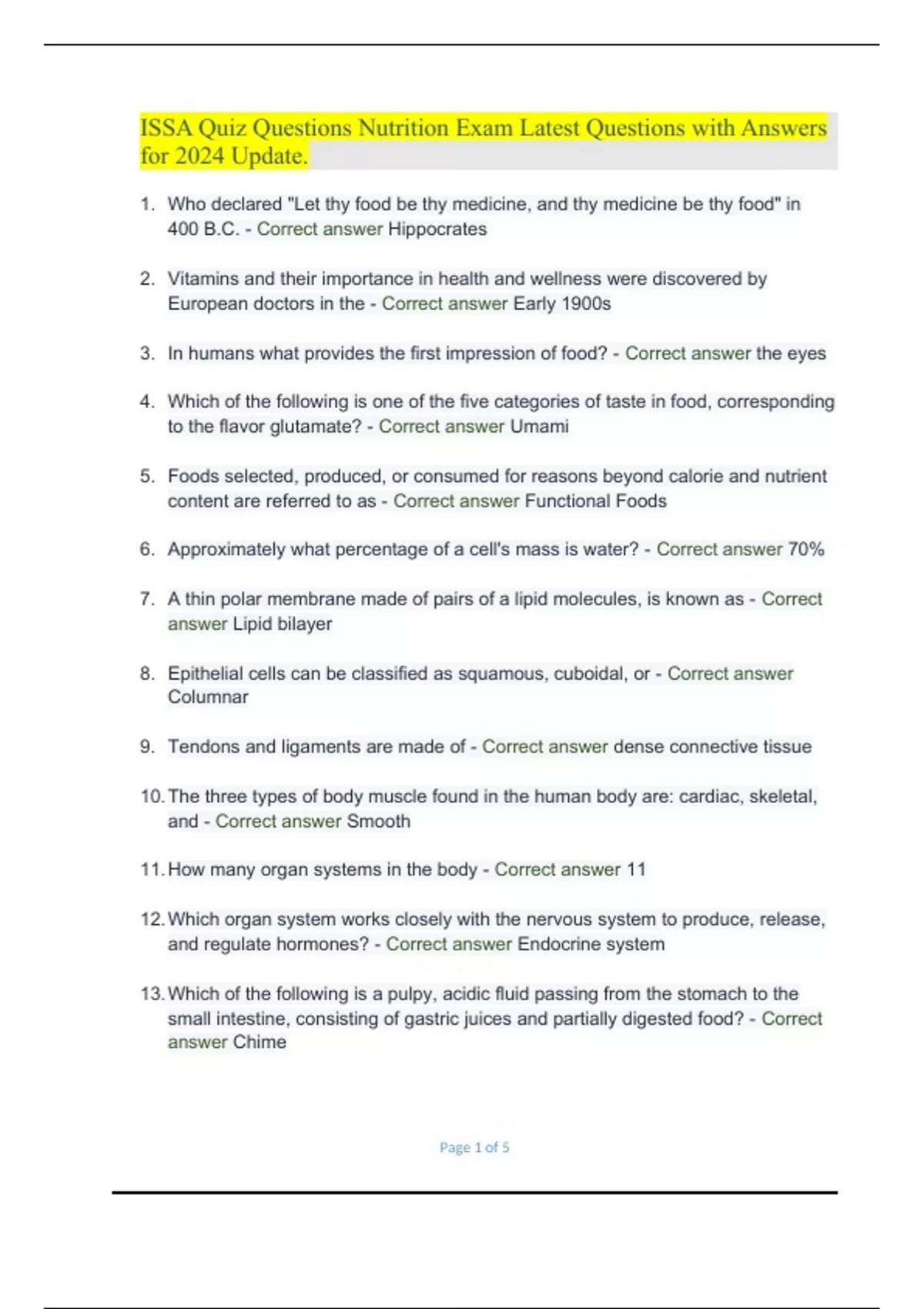 ISSA Quiz Questions Nutrition Exam Latest Questions with Answers for 2024 Update.

1. Who declared "Let thy food be thy medicine, and thy medicine be thy food" in 400 B.C. - Correct answer Hippocrates

2. Vitamins and their importance in health and wellness were discovered by European doctors in the - Correct answer Early 1900s

3. In humans what provides the first impression of food? - Correct answer the eyes

4. Which of the following is one of the five categories of taste in food, corresponding to the flavor glutamate? - Correct answer Umami

5. Foods selected, produced, or consumed for reasons beyond calorie and nutrient content are referred to as - Correct answer Functional Foods

6. Approximately what percentage of a cell's mass is water? - Correct answer 70%

7. A thin polar membrane made of pairs of a lipid molecules, is known as - Correct answer Lipid bilayer

8. Epithelial cells can be classified as squamous, cuboidal, or - Correct answer Columnar

9. Tendons and ligaments are made of - Correct answer dense connective tissue

10. The three types of body muscle found in the human body are: cardiac, skeletal, and - Correct answer Smooth

11. How many organ systems in the body - Correct answer 11

12. Which organ system works closely with the nervous system to produce, release, and regulate hormones? - Correct answer Endocrine system

13. Which of the following is a pulpy, acidic fluid passing from the stomach to the small intestine, consisting of gastric juices and partially digested food? - Correct answer Chime

Page 1 of 5